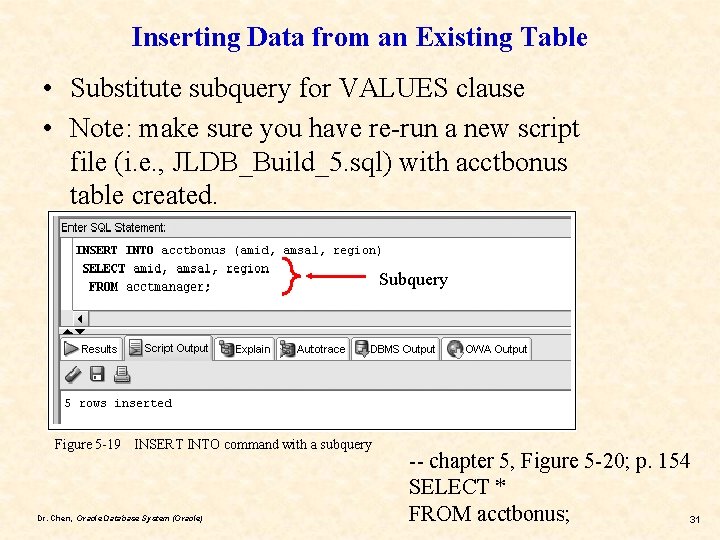 Inserting Data from an Existing Table

• Substitute subquery for VALUES clause

• Note: make sure you have re-run a new script file (i.e., JLDB_Build_5.sql) with acctbonus table created.

Enter SQL Statement:

INSERT INTO acctbonus (amid, amsal, region)
SELECT amid, amsal, region
FROM acctmanager;

Subquery

Results
Script Output
Explain
Autotrace
DBMS Output
OWA Output

5 rows inserted

Figure 5-19 INSERT INTO command with a subquery

-- chapter 5, Figure 5-20; p. 154
SELECT *
FROM acctbonus;

Dr. Chen, Oracle Database System (Oracle)

31